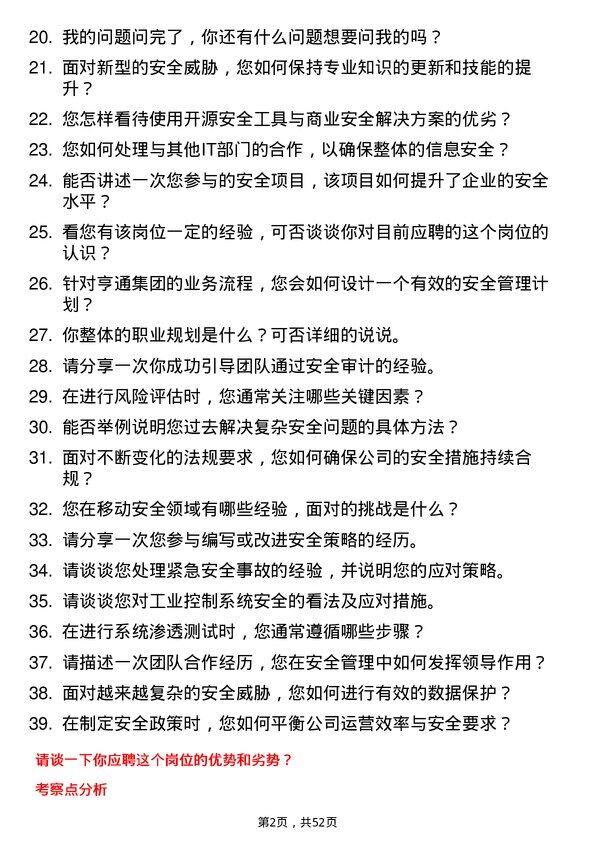 20. 我的问题问完了，你还有什么问题想要问我的吗？

21. 面对新型的安全威胁，您如何保持专业知识的更新和技能的提升？

22. 您怎样看待使用开源安全工具与商业安全解决方案的优劣？

23. 您如何处理与其他IT部门的合作，以确保整体的信息安全？

24. 能否讲述一次您参与的安全项目，该项目如何提升了企业的安全水平？

25. 看您有该岗位一定的经验，可否谈谈你对目前应聘的这个岗位的认识？

26. 针对亨通集团的业务流程，您会如何设计一个有效的安全管理计划？

27. 你整体的职业规划是什么？可否详细的说说。

28. 请分享一次你成功引导团队通过安全审计的经验。

29. 在进行风险评估时，您通常关注哪些关键因素？

30. 能否举例说明您过去解决复杂安全问题的具体方法？

31. 面对不断变化的法规要求，您如何确保公司的安全措施持续合规？

32. 您在移动安全领域有哪些经验，面对的挑战是什么？

33. 请分享一次您参与编写或改进安全策略的经历。

34. 请谈谈您处理紧急安全事故的经验，并说明您的应对策略。

35. 请谈谈您对工业控制系统安全的看法及应对措施。

36. 在进行系统渗透测试时，您通常遵循哪些步骤？

37. 请描述一次团队合作经历，您在安全管理中如何发挥领导作用？

38. 面对越来越复杂的安全威胁，您如何进行有效的数据保护？

39. 在制定安全政策时，您如何平衡公司运营效率与安全要求？

请谈一下你应聘这个岗位的优势和劣势？

考察点分析

第2页，共52页